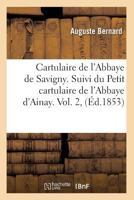 Auguste Bernard

Cartulaire de l'Abbaye de Savigny. Suivi du Petit cartulaire de l'Abbaye d'Ainay. Vol. 2, (Éd.1853)

hachette LIVRE BnF